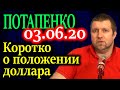 ПОТАПЕНКО
03.06.20
Коротко о положении доллара